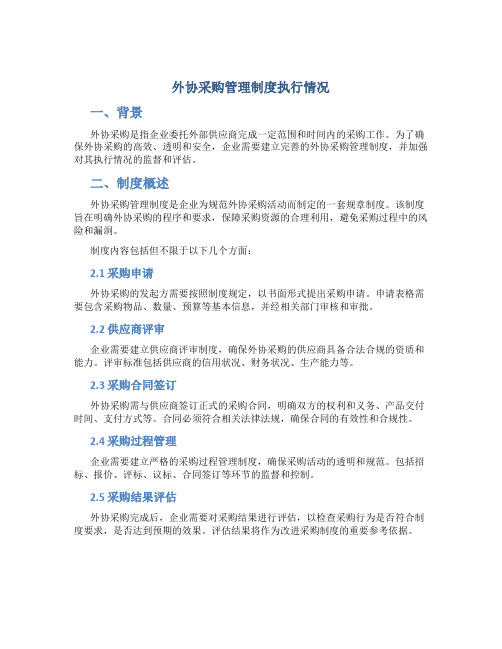 外协采购管理制度执行情况

一、背景

外协采购是指企业委托外部供应商完成一定范围和时间内的采购工作。为了确保外协采购的高效、透明和安全，企业需要建立完善的外协采购管理制度，并加强对其执行情况的监督和评估。

二、制度概述

外协采购管理制度是企业为规范外协采购活动而制定的一套规章制度。该制度旨在明确外协采购的程序和要求，保障采购资源的合理利用，避免采购过程中的风险和漏洞。

制度内容包括但不限于以下几个方面：

2.1 采购申请

外协采购的发起方需要按照制度规定，以书面形式提出采购申请。申请表格需要包含采购物品、数量、预算等基本信息，并经相关部门审核和审批。

2.2 供应商评审

企业需要建立供应商评审制度，确保外协采购的供应商具备合法合规的资质和能力。评审标准包括供应商的信用状况、财务状况、生产能力等。

2.3 采购合同签订

外协采购需与供应商签订正式的采购合同，明确双方的权利和义务、产品交付时间、支付方式等。合同必须符合相关法律法规，确保合同的有效性和合规性。

2.4 采购过程管理

企业需要建立严格的采购过程管理制度，确保采购活动的透明和规范。包括招标、报价、评标、议标、合同签订等环节的监督和控制。

2.5 采购结果评估

外协采购完成后，企业需要对采购结果进行评估，以检查采购行为是否符合制度要求，是否达到预期的效果。评估结果将作为改进采购制度的重要参考依据。